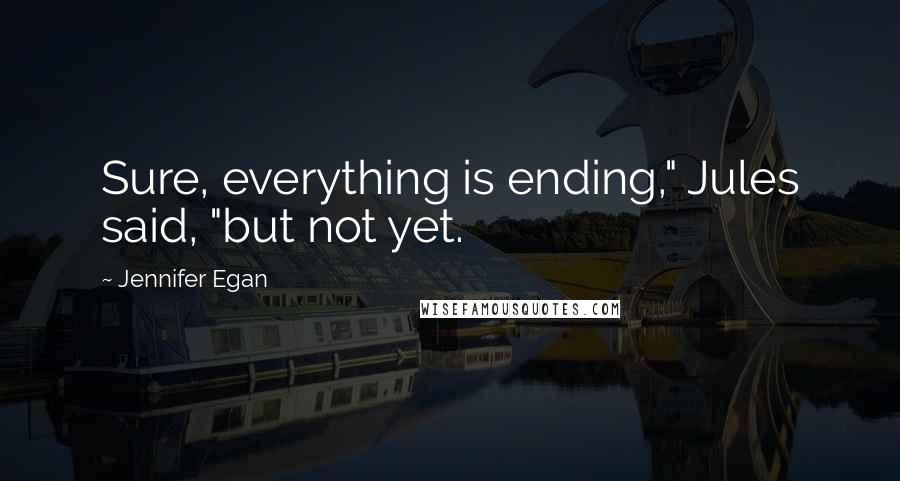 Sure, everything is ending," Jules said, "but not yet.

~ Jennifer Egan

WISEFAMOUSQUOTES.COM